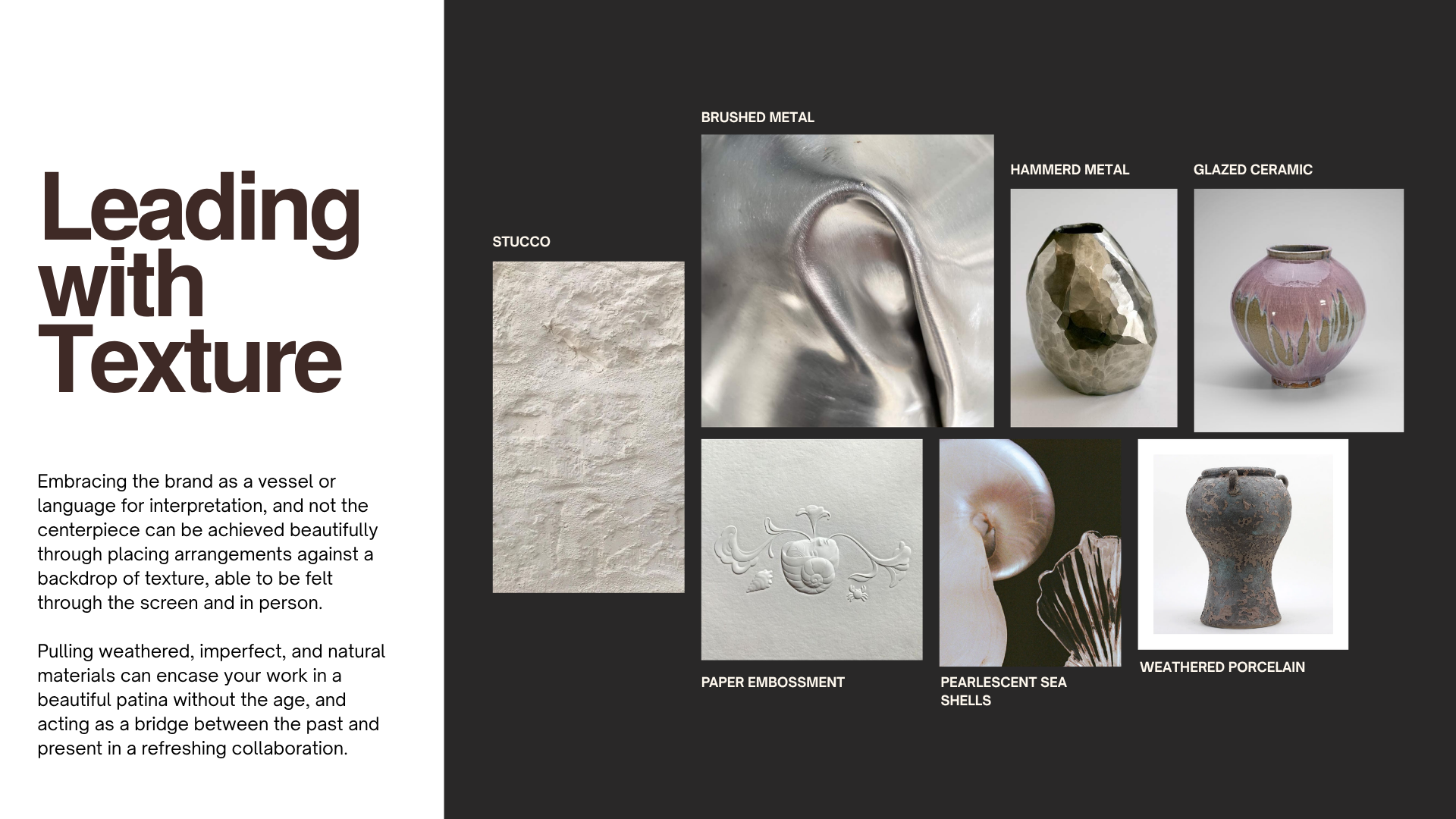 Leading with Texture

Embracing the brand as a vessel or language for interpretation, and not the centerpiece can be achieved beautifully through placing arrangements against a backdrop of texture, able to be felt through the screen and in person.

Pulling weathered, imperfect, and natural materials can encase your work in a beautiful patina without the age, and acting as a bridge between the past and present in a refreshing collaboration.

STUCCO

BRUSHED METAL

HAMMERD METAL

GLAZED CERAMIC

PAPER EMBOSSMENT

PEARLESCENT SEA SHELLS

WEATHERED PORCELAIN